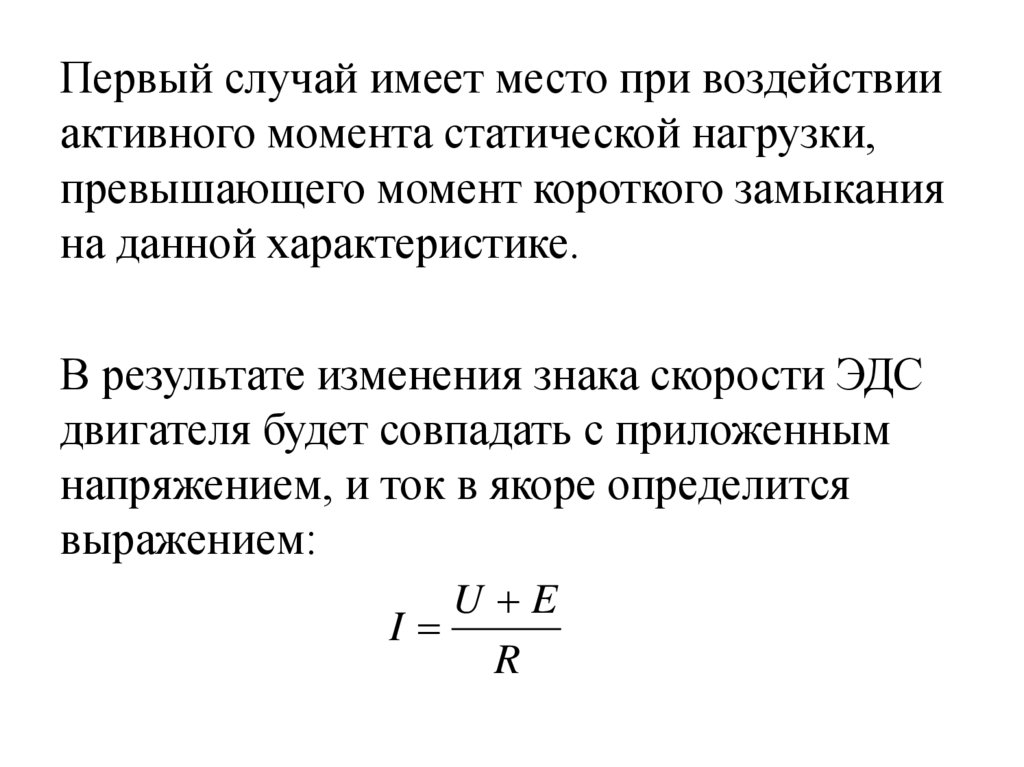 Первый случай имеет место при воздействии активного момента статической нагрузки, превышающего момент короткого замыкания на данной характеристике.

В результате изменения знака скорости ЭДС двигателя будет совпадать с приложенным напряжением, и ток в якоре определится выражением:

$I = \frac{U + E}{R}$